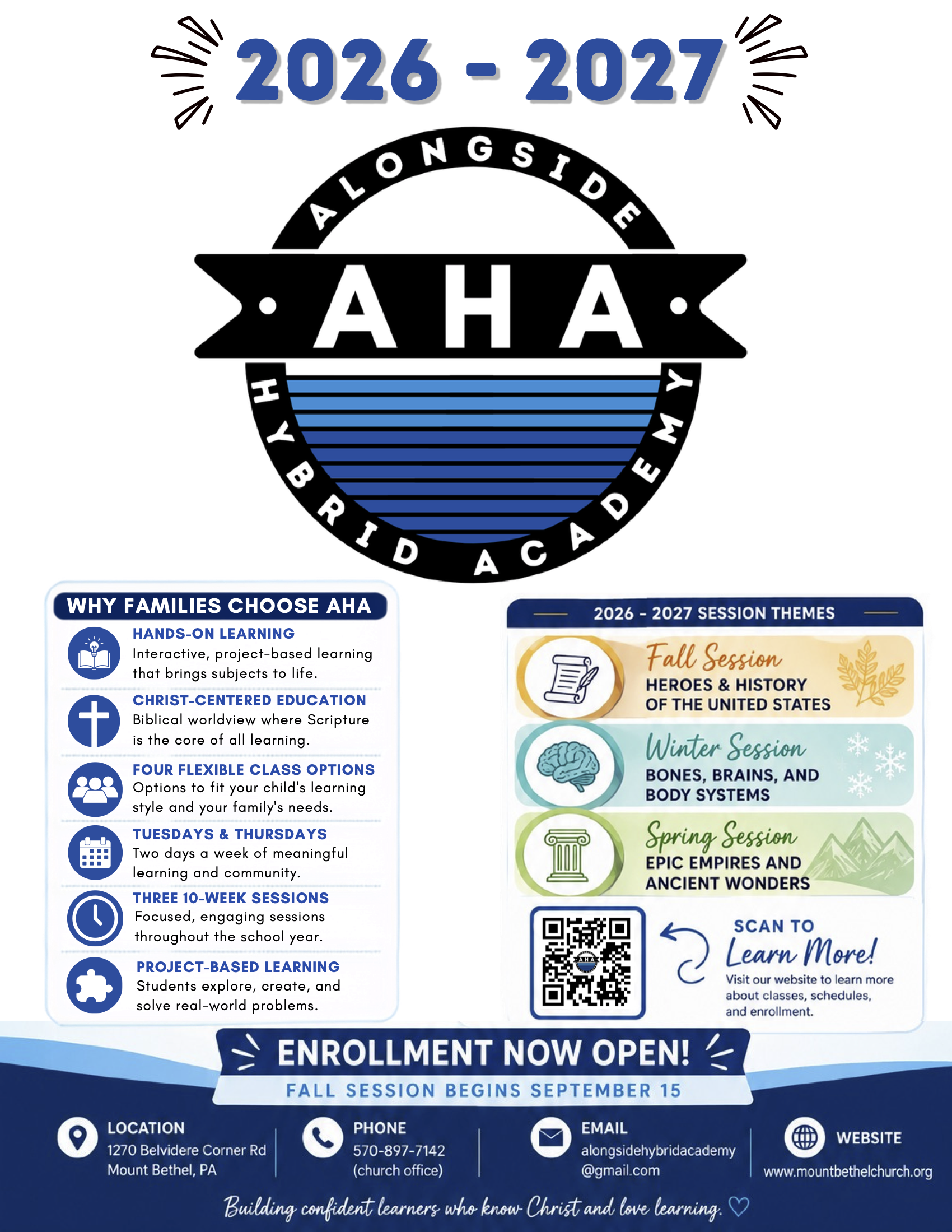 2026 - 2027

ALONGSIDE

AHA

HYBRID ACADEMY

WHY FAMILIES CHOOSE AHA

HANDS-ON LEARNING
Interactive, project-based learning that brings subjects to life.

CHRIST-CENTERED EDUCATION
Biblical worldview where Scripture is the core of all learning.

FOUR FLEXIBLE CLASS OPTIONS
Options to fit your child's learning style and your family's needs.

TUESDAYS & THURSDAYS
Two days a week of meaningful learning and community.

THREE 10-WEEK SESSIONS
Focused, engaging sessions throughout the school year.

PROJECT-BASED LEARNING
Students explore, create, and solve real-world problems.

2026 - 2027 SESSION THEMES

Fall Session
HEROES & HISTORY OF THE UNITED STATES

Winter Session
BONES, BRAINS, AND BODY SYSTEMS

Spring Session
EPIC EMPIRES AND ANCIENT WONDERS

SCAN TO
Learn More!
Visit our website to learn more about classes, schedules, and enrollment.

ENROLLMENT NOW OPEN!
FALL SESSION BEGINS SEPTEMBER 15

LOCATION
1270 Belvidere Corner Rd
Mount Bethel, PA

PHONE
570-897-7142
(church office)

EMAIL
alongsidehybridacademy
@gmail.com

WEBSITE
www.mountbethelchurch.org

Building confident learners who know Christ and love learning.